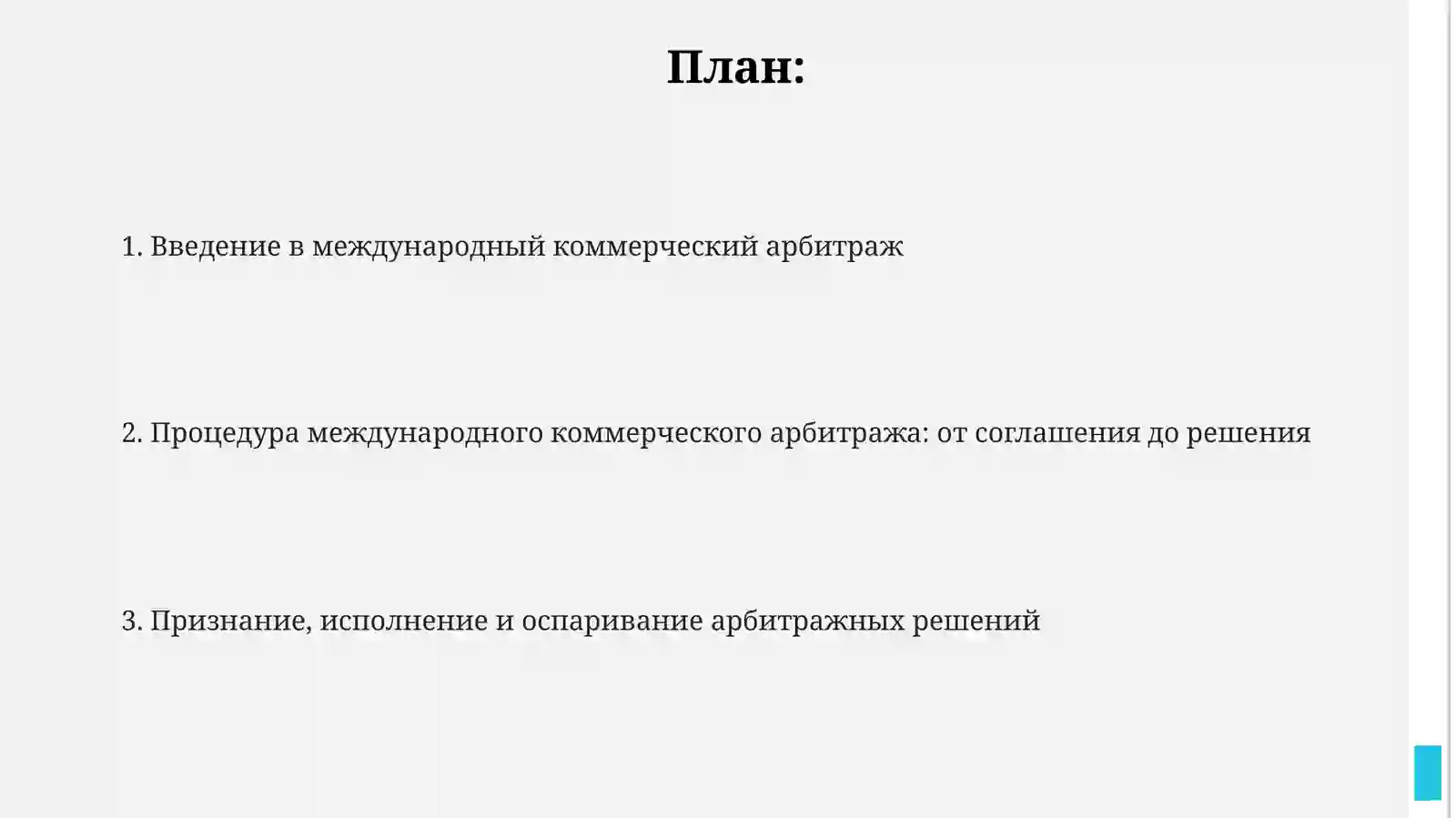 План:

1. Введение в международный коммерческий арбитраж

2. Процедура международного коммерческого арбитража: от соглашения до решения

3. Признание, исполнение и оспаривание арбитражных решений